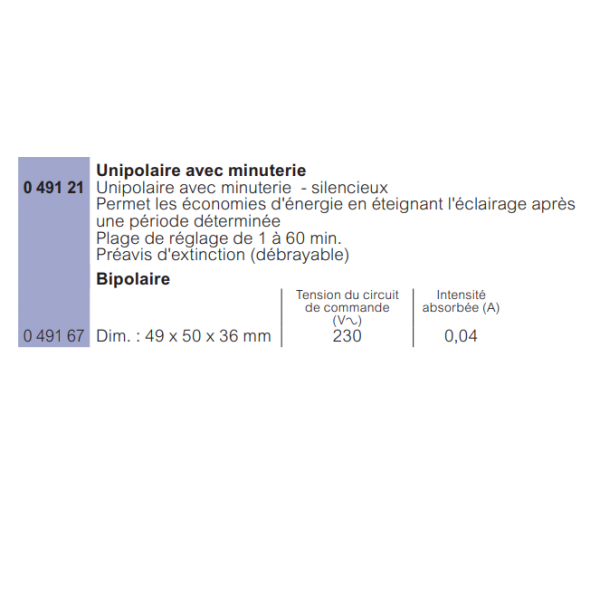 Unipolaire avec minuterie

0 491 21 Unipolaire avec minuterie - silencieux
Permet les économies d'énergie en éteignant l'éclairage après une période déterminée
Plage de réglage de 1 à 60 min.
Préavis d'extinction (débrayable)

Bipolaire

| | | Tension du circuit de commande (V∿) | Intensité absorbée (A) |
|---|---|---|---|
| 0 491 67 | Dim. : 49 x 50 x 36 mm | 230 | 0,04 |